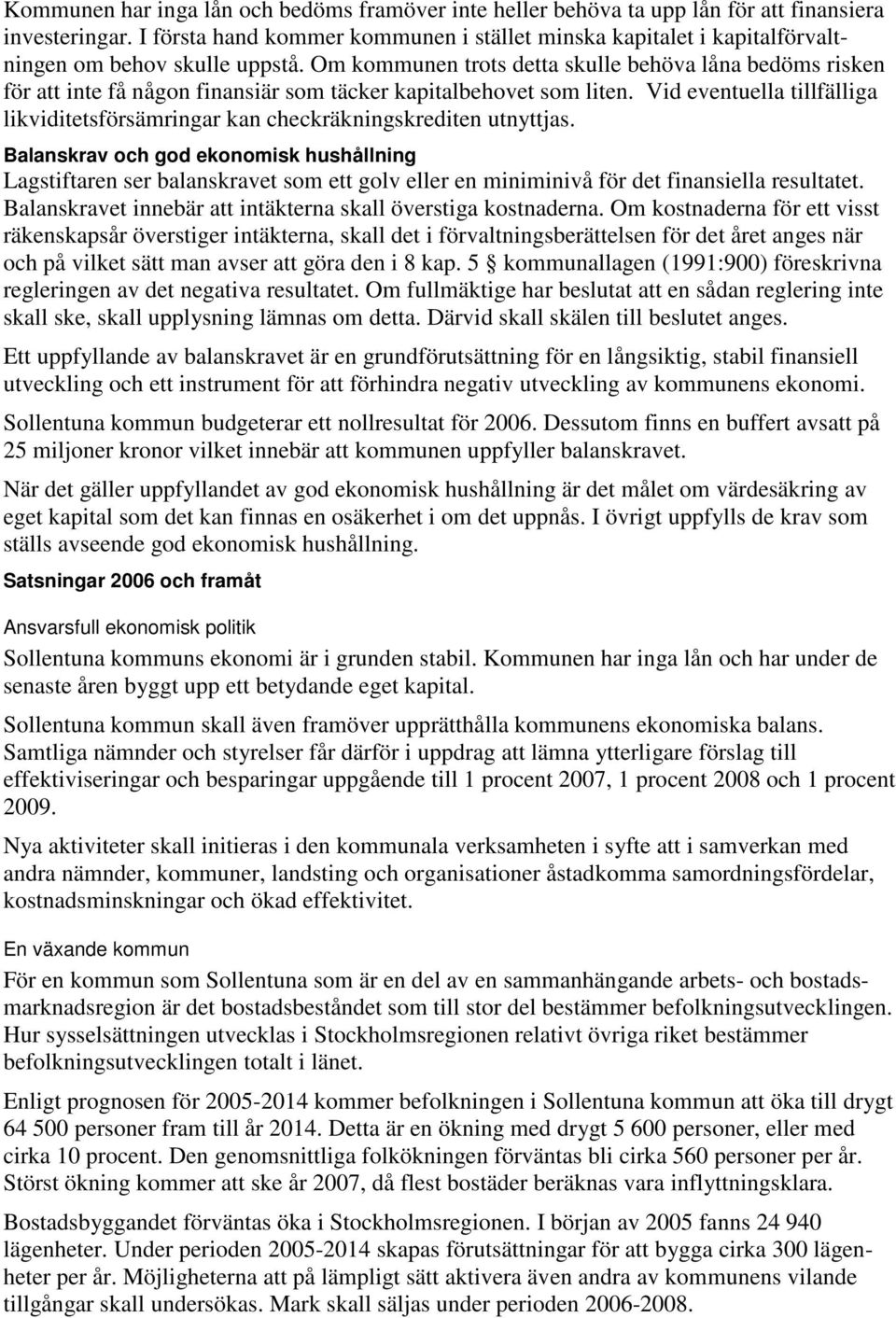 Kommunen har inga lån och bedöms framöver inte heller behöva ta upp lån för att finansiera investeringar. I första hand kommer kommunen i stället minska kapitalet i kapitalförvaltningen om behov skulle uppstå. Om kommunen trots detta skulle behöva låna bedöms risken för att inte få någon finansiär som täcker kapitalbehovet som liten. Vid eventuella tillfälliga likviditetsförsämringar kan checkräkningskrediten utnyttjas.

Balanskrav och god ekonomisk hushållning
Lagstiftaren ser balanskravet som ett golv eller en miniminivå för det finansiella resultatet. Balanskravet innebär att intäkterna skall överstiga kostnaderna. Om kostnaderna för ett visst räkenskapsår överstiger intäkterna, skall det i förvaltningsberättelsen för det året anges när och på vilket sätt man avser att göra den i 8 kap. 5 § kommunallagen (1991:900) föreskrivna regleringen av det negativa resultatet. Om fullmäktige har beslutat att en sådan reglering inte skall ske, skall upplysning lämnas om detta. Därvid skall skälen till beslutet anges.

Ett uppfyllande av balanskravet är en grundförutsättning för en långsiktig, stabil finansiell utveckling och ett instrument för att förhindra negativ utveckling av kommunens ekonomi.

Sollentuna kommun budgeterar ett nollresultat för 2006. Dessutom finns en buffert avsatt på 25 miljoner kronor vilket innebär att kommunen uppfyller balanskravet.

När det gäller uppfyllandet av god ekonomisk hushållning är det målet om värdesäkring av eget kapital som det kan finnas en osäkerhet i om det uppnås. I övrigt uppfylls de krav som ställs avseende god ekonomisk hushållning.

Satsningar 2006 och framåt

Ansvarsfull ekonomisk politik
Sollentuna kommuns ekonomi är i grunden stabil. Kommunen har inga lån och har under de senaste åren byggt upp ett betydande eget kapital.

Sollentuna kommun skall även framöver upprätthålla kommunens ekonomiska balans. Samtliga nämnder och styrelser får därför i uppdrag att lämna ytterligare förslag till effektiviseringar och besparingar uppgående till 1 procent 2007, 1 procent 2008 och 1 procent 2009.

Nya aktiviteter skall initieras i den kommunala verksamheten i syfte att i samverkan med andra nämnder, kommuner, landsting och organisationer åstadkomma samordningsfördelar, kostnadsminskningar och ökad effektivitet.

En växande kommun
För en kommun som Sollentuna som är en del av en sammanhängande arbets- och bostadsmarknadsregion är det bostadsbeståndet som till stor del bestämmer befolkningsutvecklingen. Hur sysselsättningen utvecklas i Stockholmsregionen relativt övriga riket bestämmer befolkningsutvecklingen totalt i länet.

Enligt prognosen för 2005-2014 kommer befolkningen i Sollentuna kommun att öka till drygt 64 500 personer fram till år 2014. Detta är en ökning med drygt 5 600 personer, eller med cirka 10 procent. Den genomsnittliga folkökningen förväntas bli cirka 560 personer per år. Störst ökning kommer att ske år 2007, då flest bostäder beräknas vara inflyttningsklara.

Bostadsbyggandet förväntas öka i Stockholmsregionen. I början av 2005 fanns 24 940 lägenheter. Under perioden 2005-2014 skapas förutsättningar för att bygga cirka 300 lägenheter per år. Möjligheterna att på lämpligt sätt aktivera även andra av kommunens vilande tillgångar skall undersökas. Mark skall säljas under perioden 2006-2008.